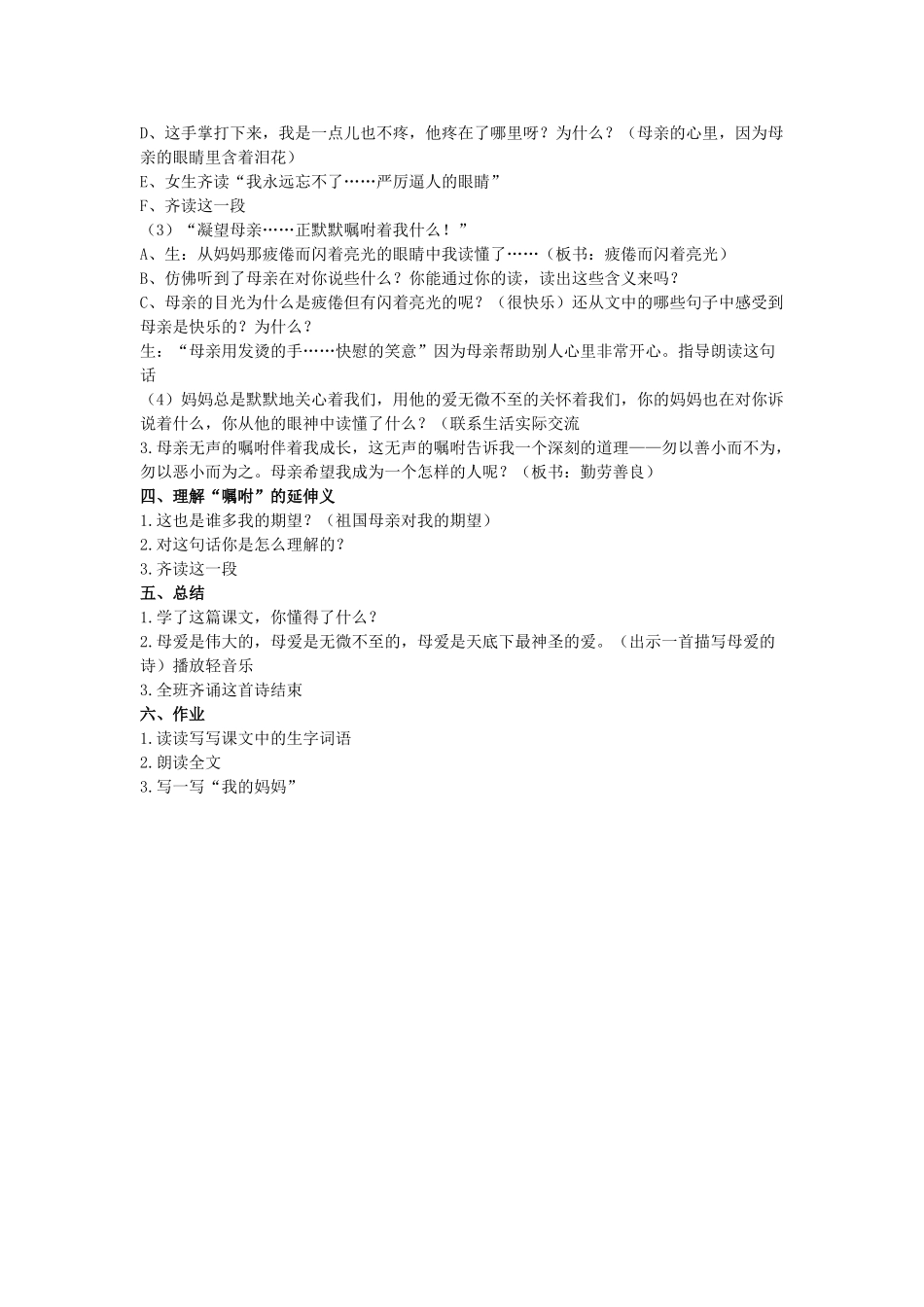 D、这手掌打下来，我是一点儿也不疼，他疼在了哪里呀？为什么？（母亲的心里，因为母亲的眼睛里含着泪花）
E、女生齐读“我永远忘不了……严厉逼人的眼睛”
F、齐读这一段
（3）“凝望母亲……正默默嘱咐着我什么！”
A、生：从妈妈那疲倦而闪着亮光的眼睛中我读懂了……（板书：疲倦而闪着亮光）
B、仿佛听到了母亲在对你说些什么？你能通过你的读，读出这些含义来吗？
C、母亲的目光为什么是疲倦但有闪着亮光的呢？（很快乐）还从文中的哪些句子中感受到母亲是快乐的？为什么？
生：“母亲用发烫的手……快慰的笑意”因为母亲帮助别人心里非常开心。指导朗读这句话
（4）妈妈总是默默地关心着我们，用他的爱无微不至的关怀着我们，你的妈妈也在对你诉说着什么，你从他的眼神中读懂了什么？（联系生活实际交流
3.母亲无声的嘱咐伴着我成长，这无声的嘱咐告诉我一个深刻的道理——勿以善小而不为，勿以恶小而为之。母亲希望我成为一个怎样的人呢？（板书：勤劳善良）
四、理解“嘱咐”的延伸义
1.这也是谁多我的期望？（祖国母亲对我的期望）
2.对这句话你是怎么理解的？
3.齐读这一段
五、总结
1.学了这篇课文，你懂得了什么？
2.母爱是伟大的，母爱是无微不至的，母爱是天底下最神圣的爱。（出示一首描写母爱的诗）播放轻音乐
3.全班齐诵这首诗结束
六、作业
1.读读写写课文中的生字词语
2.朗读全文
3.写一写“我的妈妈”